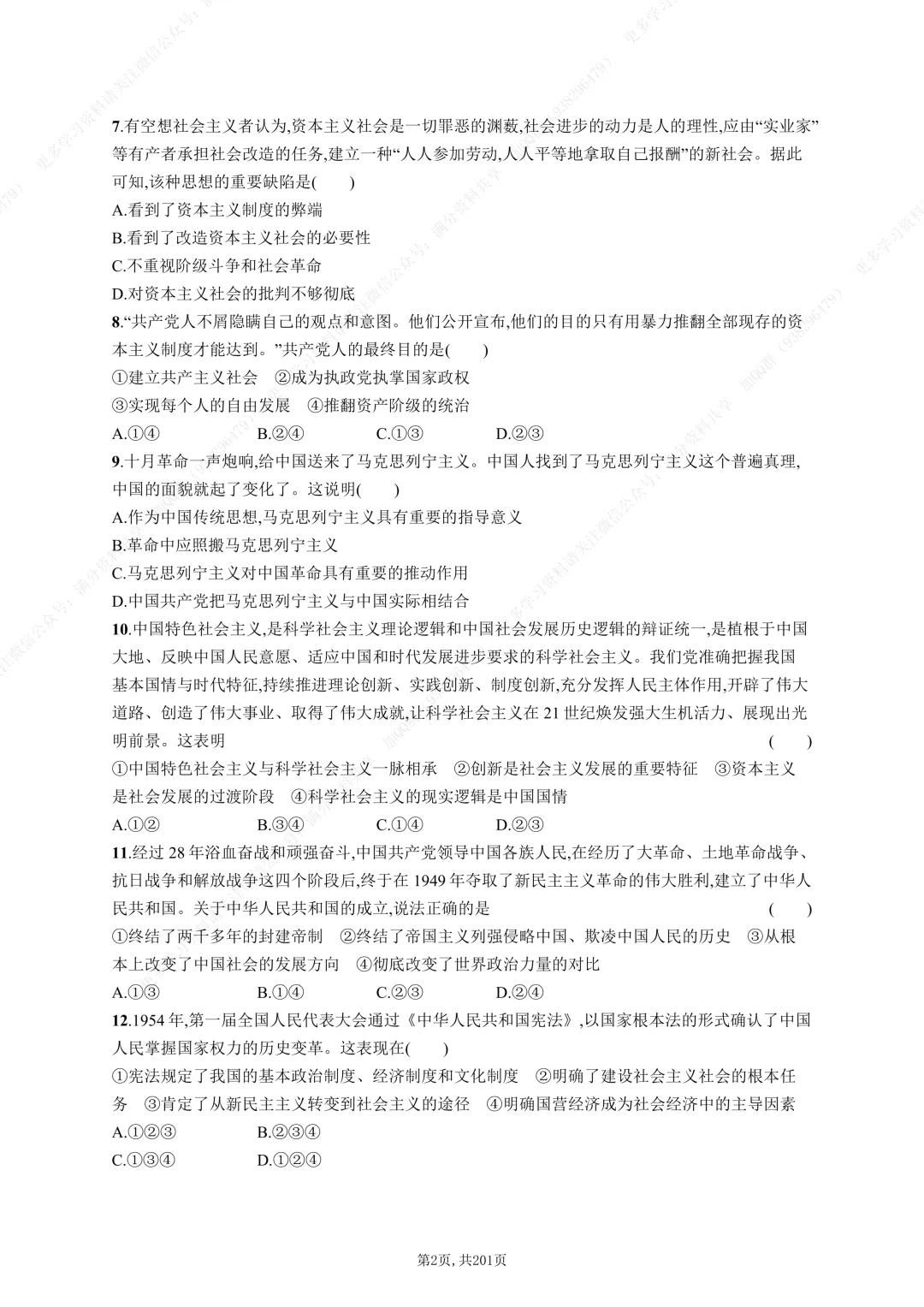 7.有空想社会主义者认为,资本主义社会是一切罪恶的渊薮,社会进步的动力是人的理性,应由“实业家”等有产者承担社会改造的任务,建立一种“人人参加劳动,人人平等地拿取自己报酬”的新社会。据此可知,该种思想的重要缺陷是(　　)
A.看到了资本主义制度的弊端
B.看到了改造资本主义社会的必要性
C.不重视阶级斗争和社会革命
D.对资本主义社会的批判不够彻底
8.“共产党人不屑隐瞒自己的观点和意图。他们公开宣布,他们的目的只有用暴力推翻全部现存的资本主义制度才能达到。”共产党人的最终目的是(　　)
①建立共产主义社会　②成为执政党执掌国家政权
③实现每个人的自由发展　④推翻资产阶级的统治
A.①④　B.②④　C.①③　D.②③
9.十月革命一声炮响,给中国送来了马克思列宁主义。中国人找到了马克思列宁主义这个普遍真理,中国的面貌就起了变化了。这说明(　　)
A.作为中国传统思想,马克思列宁主义具有重要的指导意义
B.革命中应照搬马克思列宁主义
C.马克思列宁主义对中国革命具有重要的推动作用
D.中国共产党把马克思列宁主义与中国实际相结合
10.中国特色社会主义,是科学社会主义理论逻辑和中国社会发展历史逻辑的辩证统一,是植根于中国大地、反映中国人民意愿、适应中国和时代发展进步要求的科学社会主义。我们党准确把握我国基本国情与时代特征,持续推进理论创新、实践创新、制度创新,充分发挥人民主体作用,开辟了伟大道路、创造了伟大事业、取得了伟大成就,让科学社会主义在21世纪焕发强大生机活力、展现出光明前景。这表明　(　　)
①中国特色社会主义与科学社会主义一脉相承　②创新是社会主义发展的重要特征　③资本主义是社会发展的过渡阶段　④科学社会主义的现实逻辑是中国国情
A.①②　B.③④　C.①④　D.②③
11.经过28年浴血奋战和顽强奋斗,中国共产党领导中国各族人民,在经历了大革命、土地革命战争、抗日战争和解放战争这四个阶段后,终于在1949年夺取了新民主主义革命的伟大胜利,建立了中华人民共和国。关于中华人民共和国的成立,说法正确的是　(　　)
①终结了两千多年的封建帝制　②终结了帝国主义列强侵略中国、欺凌中国人民的历史　③从根本上改变了中国社会的发展方向　④彻底改变了世界政治力量的对比
A.①③　B.①④　C.②③　D.②④
12.1954年,第一届全国人民代表大会通过《中华人民共和国宪法》,以国家根本法的形式确认了中国人民掌握国家权力的历史变革。这表现在(　　)
①宪法规定了我国的基本政治制度、经济制度和文化制度　②明确了建设社会主义社会的根本任务　③肯定了从新民主主义转变到社会主义的途径　④明确国营经济成为社会经济中的主导因素
A.①②③　B.②③④
C.①③④　D.①②④

第2页, 共201页